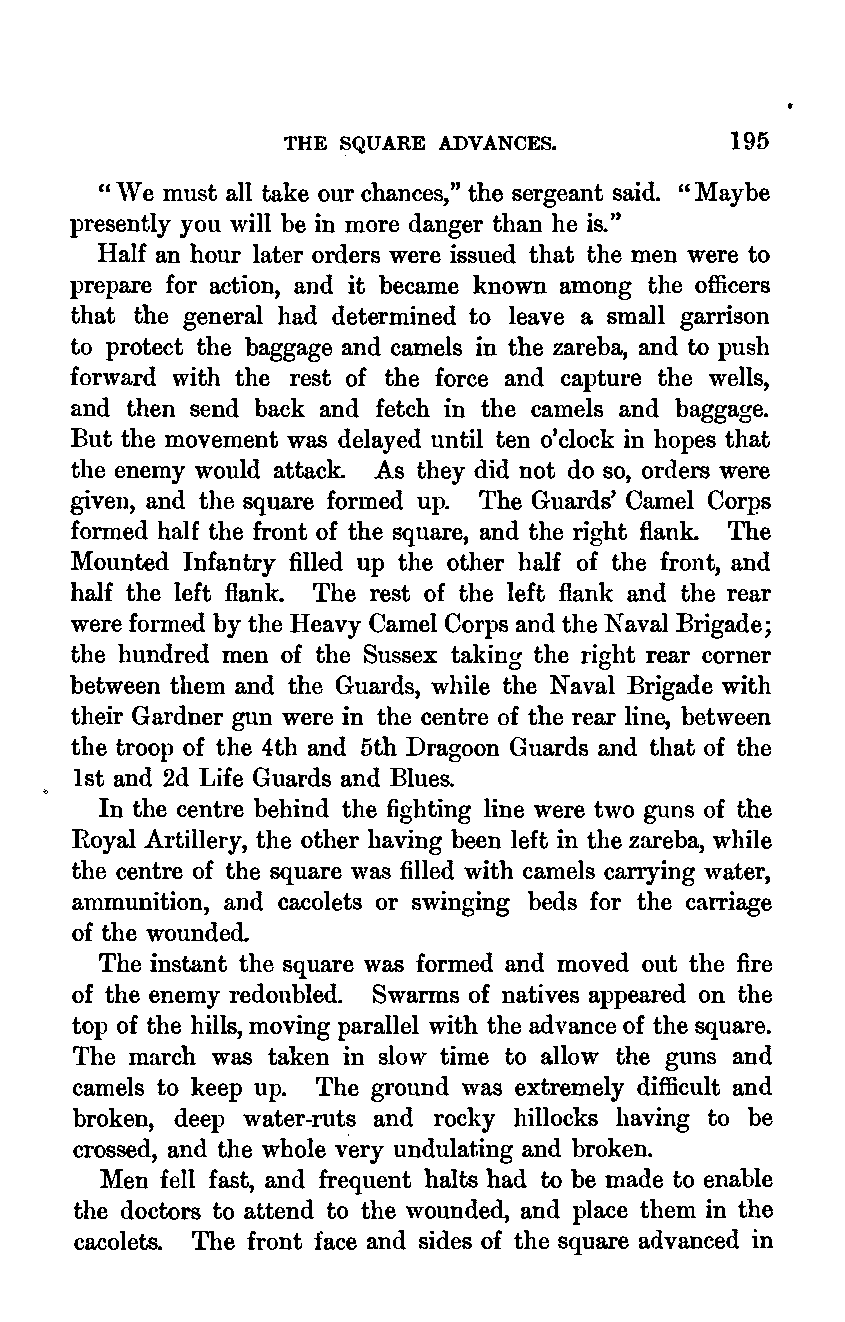 THE SQUARE ADVANCES. 195

"We must all take our chances," the sergeant said. "Maybe presently you will be in more danger than he is."

Half an hour later orders were issued that the men were to prepare for action, and it became known among the officers that the general had determined to leave a small garrison to protect the baggage and camels in the zareba, and to push forward with the rest of the force and capture the wells, and then send back and fetch in the camels and baggage. But the movement was delayed until ten o'clock in hopes that the enemy would attack. As they did not do so, orders were given, and the square formed up. The Guards' Camel Corps formed half the front of the square, and the right flank. The Mounted Infantry filled up the other half of the front, and half the left flank. The rest of the left flank and the rear were formed by the Heavy Camel Corps and the Naval Brigade; the hundred men of the Sussex taking the right rear corner between them and the Guards, while the Naval Brigade with their Gardner gun were in the centre of the rear line, between the troop of the 4th and 5th Dragoon Guards and that of the 1st and 2d Life Guards and Blues.

In the centre behind the fighting line were two guns of the Royal Artillery, the other having been left in the zareba, while the centre of the square was filled with camels carrying water, ammunition, and cacolets or swinging beds for the carriage of the wounded.

The instant the square was formed and moved out the fire of the enemy redoubled. Swarms of natives appeared on the top of the hills, moving parallel with the advance of the square. The march was taken in slow time to allow the guns and camels to keep up. The ground was extremely difficult and broken, deep water-ruts and rocky hillocks having to be crossed, and the whole very undulating and broken.

Men fell fast, and frequent halts had to be made to enable the doctors to attend to the wounded, and place them in the cacolets. The front face and sides of the square advanced in